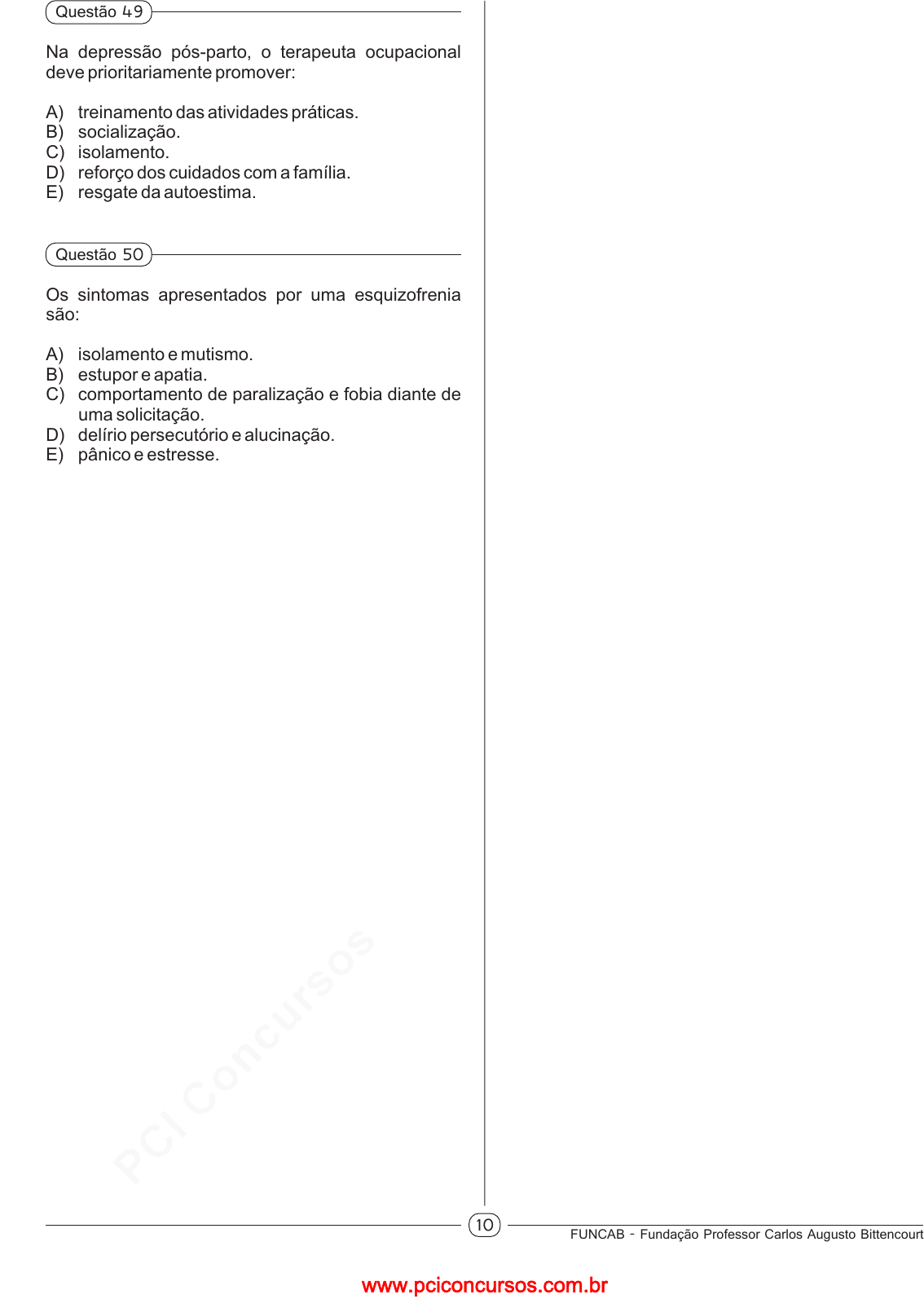 Questão 49

Na depressão pós-parto, o terapeuta ocupacional deve prioritariamente promover:

A) treinamento das atividades práticas.
B) socialização.
C) isolamento.
D) reforço dos cuidados com a família.
E) resgate da autoestima.

Questão 50

Os sintomas apresentados por uma esquizofrenia são:

A) isolamento e mutismo.
B) estupor e apatia.
C) comportamento de paralização e fobia diante de uma solicitação.
D) delírio persecutório e alucinação.
E) pânico e estresse.

PCI Concursos

10

FUNCAB - Fundação Professor Carlos Augusto Bittencourt

www.pciconcursos.com.br